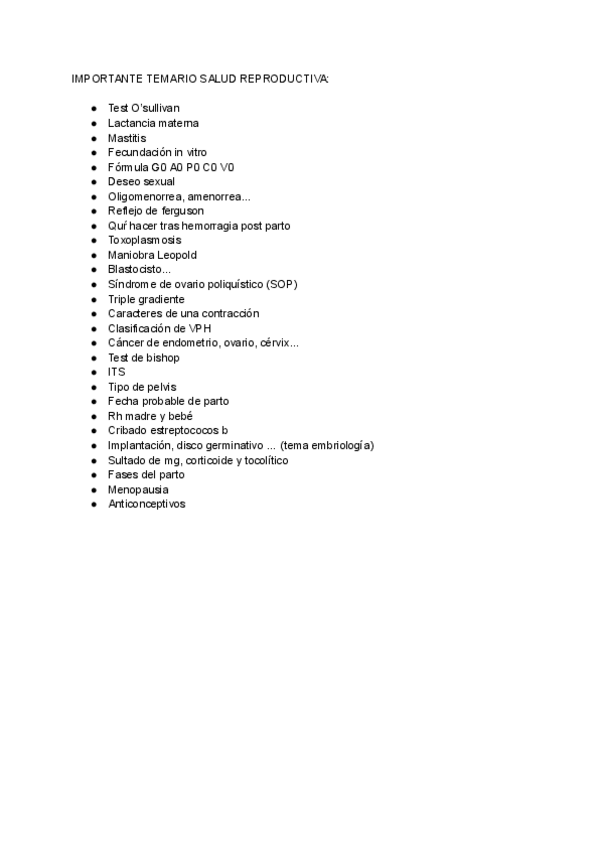 IMPORTANTE TEMARIO SALUD REPRODUCTIVA:

- Test O'sullivan
- Lactancia materna
- Mastitis
- Fecundación in vitro
- Fórmula G0 A0 P0 C0 V0
- Deseo sexual
- Oligomenorrea, amenorrea...
- Reflejo de ferguson
- Quí hacer tras hemorragia post parto
- Toxoplasmosis
- Maniobra Leopold
- Blastocisto...
- Síndrome de ovario poliquístico (SOP)
- Triple gradiente
- Caracteres de una contracción
- Clasificación de VPH
- Cáncer de endometrio, ovario, cérvix...
- Test de bishop
- ITS
- Tipo de pelvis
- Fecha probable de parto
- Rh madre y bebé
- Cribado estreptococos b
- Implantación, disco germinativo ... (tema embriología)
- Sultado de mg, corticoide y tocolítico
- Fases del parto
- Menopausia
- Anticonceptivos